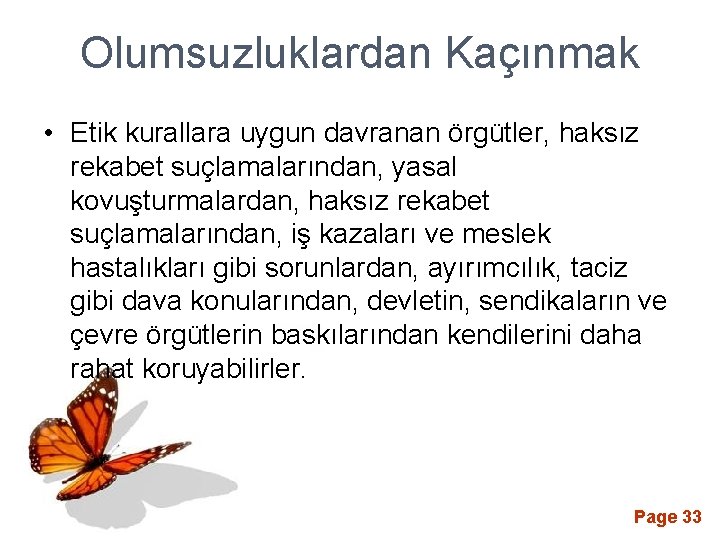 Olumsuzluklardan Kaçınmak

• Etik kurallara uygun davranan örgütler, haksız rekabet suçlamalarından, yasal kovuşturmalardan, haksız rekabet suçlamalarından, iş kazaları ve meslek hastalıkları gibi sorunlardan, ayırımcılık, taciz gibi dava konularından, devletin, sendikaların ve çevre örgütlerin baskılarından kendilerini daha rahat koruyabilirler.

Page 33